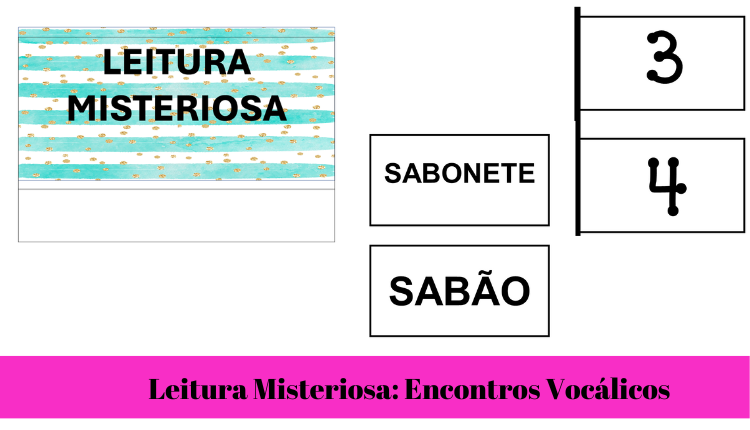 LEITURA MISTERIOSA

SABONETE

SABÃO

3

4

Leitura Misteriosa: Encontros Vocálicos